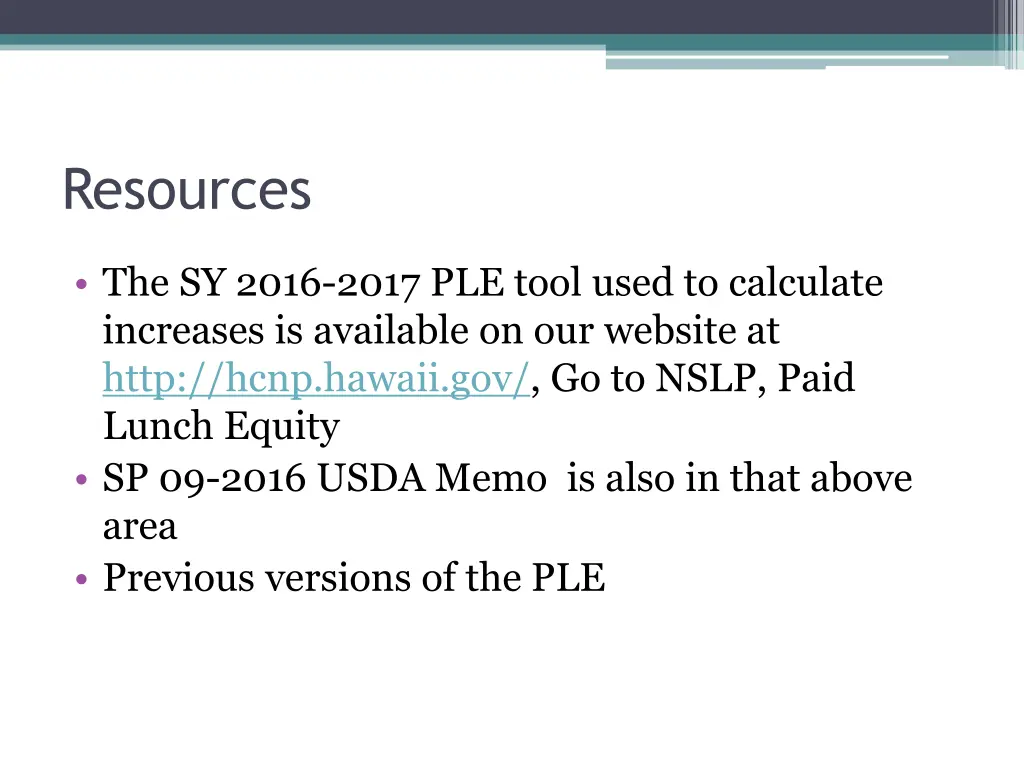 Resources

• The SY 2016-2017 PLE tool used to calculate increases is available on our website at http://hcnp.hawaii.gov/, Go to NSLP, Paid Lunch Equity
• SP 09-2016 USDA Memo is also in that above area
• Previous versions of the PLE